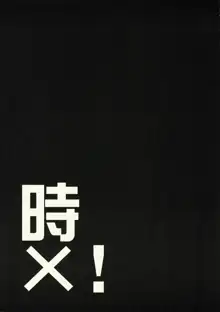 時
×！